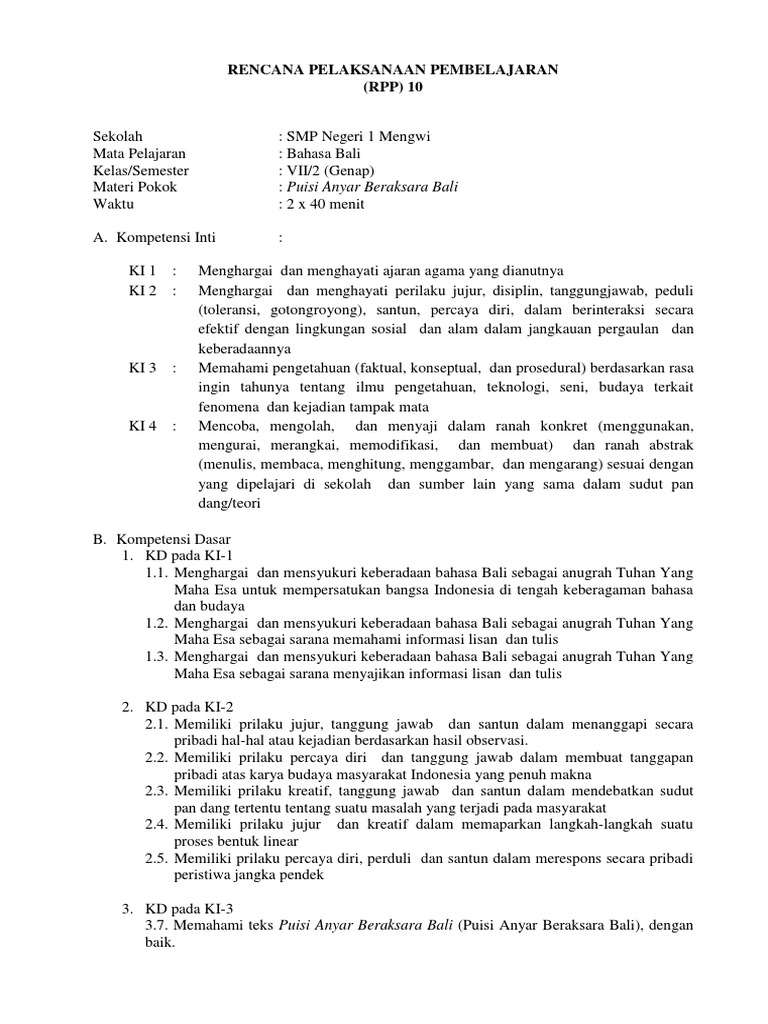 RENCANA PELAKSANAAN PEMBELAJARAN
(RPP) 10

Sekolah : SMP Negeri 1 Mengwi
Mata Pelajaran : Bahasa Bali
Kelas/Semester : VII/2 (Genap)
Materi Pokok : Puisi Anyar Beraksara Bali
Waktu : 2 x 40 menit

A. Kompetensi Inti :

KI 1 : Menghargai dan menghayati ajaran agama yang dianutnya
KI 2 : Menghargai dan menghayati perilaku jujur, disiplin, tanggungjawab, peduli (toleransi, gotongroyong), santun, percaya diri, dalam berinteraksi secara efektif dengan lingkungan sosial dan alam dalam jangkauan pergaulan dan keberadaannya
KI 3 : Memahami pengetahuan (faktual, konseptual, dan prosedural) berdasarkan rasa ingin tahunya tentang ilmu pengetahuan, teknologi, seni, budaya terkait fenomena dan kejadian tampak mata
KI 4 : Mencoba, mengolah, dan menyaji dalam ranah konkret (menggunakan, mengurai, merangkai, memodifikasi, dan membuat) dan ranah abstrak (menulis, membaca, menghitung, menggambar, dan mengarang) sesuai dengan yang dipelajari di sekolah dan sumber lain yang sama dalam sudut pan dang/teori

B. Kompetensi Dasar
1. KD pada KI-1
1.1. Menghargai dan mensyukuri keberadaan bahasa Bali sebagai anugrah Tuhan Yang Maha Esa untuk mempersatukan bangsa Indonesia di tengah keberagaman bahasa dan budaya
1.2. Menghargai dan mensyukuri keberadaan bahasa Bali sebagai anugrah Tuhan Yang Maha Esa sebagai sarana memahami informasi lisan dan tulis
1.3. Menghargai dan mensyukuri keberadaan bahasa Bali sebagai anugrah Tuhan Yang Maha Esa sebagai sarana menyajikan informasi lisan dan tulis

2. KD pada KI-2
2.1. Memiliki prilaku jujur, tanggung jawab dan santun dalam menanggapi secara pribadi hal-hal atau kejadian berdasarkan hasil observasi.
2.2. Memiliki prilaku percaya diri dan tanggung jawab dalam membuat tanggapan pribadi atas karya budaya masyarakat Indonesia yang penuh makna
2.3. Memiliki prilaku kreatif, tanggung jawab dan santun dalam mendebatkan sudut pan dang tertentu tentang suatu masalah yang terjadi pada masyarakat
2.4. Memiliki prilaku jujur dan kreatif dalam memaparkan langkah-langkah suatu proses bentuk linear
2.5. Memiliki prilaku percaya diri, perduli dan santun dalam merespons secara pribadi peristiwa jangka pendek

3. KD pada KI-3
3.7. Memahami teks Puisi Anyar Beraksara Bali (Puisi Anyar Beraksara Bali), dengan baik.